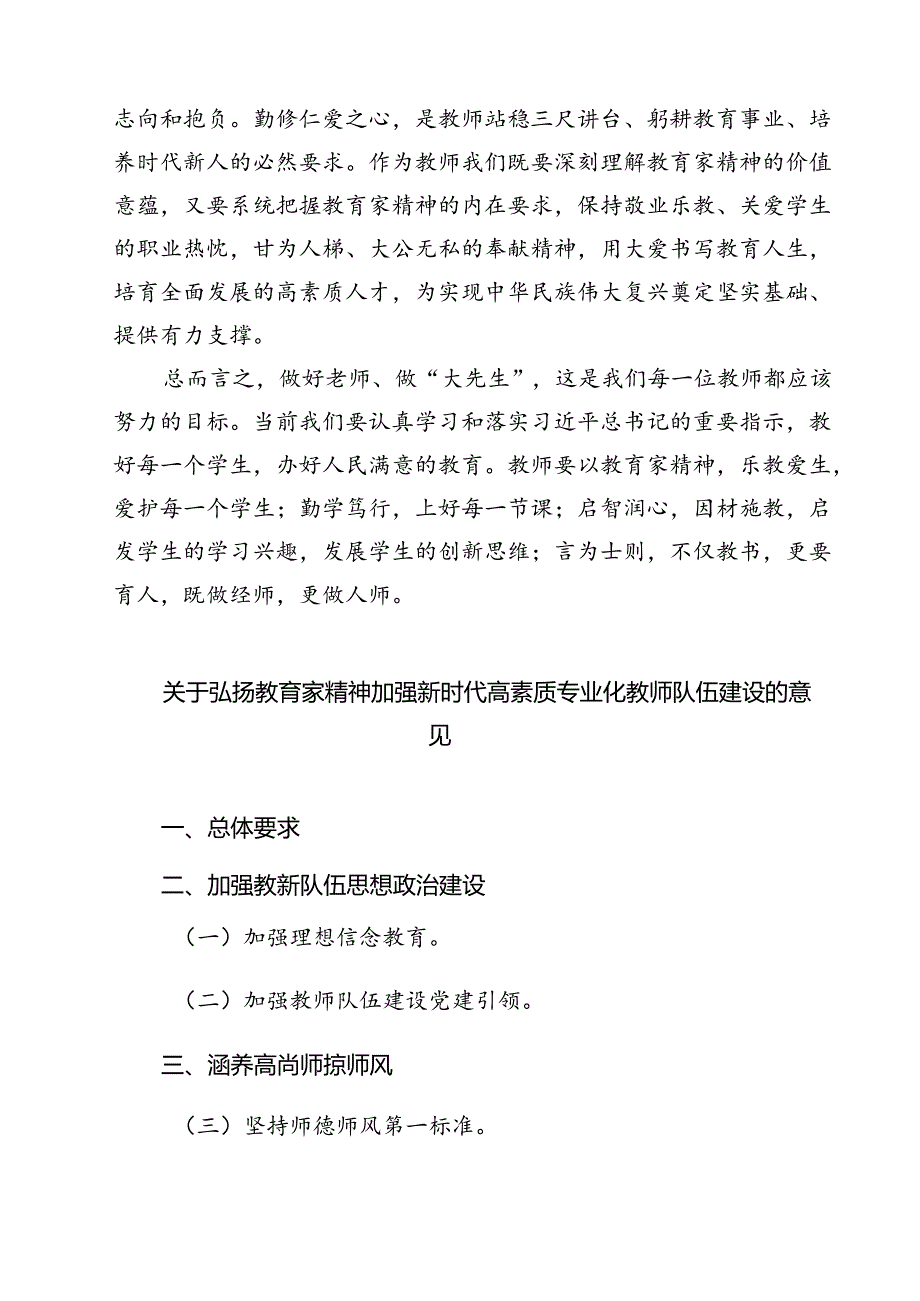 志向和抱负。勤修仁爱之心，是教师站稳三尺讲台、躬耕教育事业、培养时代新人的必然要求。作为教师我们既要深刻理解教育家精神的价值意蕴，又要系统把握教育家精神的内在要求，保持敬业乐教、关爱学生的职业热忱，甘为人梯、大公无私的奉献精神，用大爱书写教育人生，培育全面发展的高素质人才，为实现中华民族伟大复兴奠定坚实基础、提供有力支撑。

总而言之，做好老师、做“大先生”，这是我们每一位教师都应该努力的目标。当前我们要认真学习和落实习近平总书记的重要指示，教好每一个学生，办好人民满意的教育。教师要以教育家精神，乐教爱生，爱护每一个学生；勤学笃行，上好每一节课；启智润心，因材施教，启发学生的学习兴趣，发展学生的创新思维；言为士则，不仅教书，更要育人，既做经师，更做人师。

关于弘扬教育家精神加强新时代高素质专业化教师队伍建设的意见

一、总体要求

二、加强教新队伍思想政治建设

（一）加强理想信念教育。

（二）加强教师队伍建设党建引领。

三、涵养高尚师掠师风

（三）坚持师德师风第一标准。